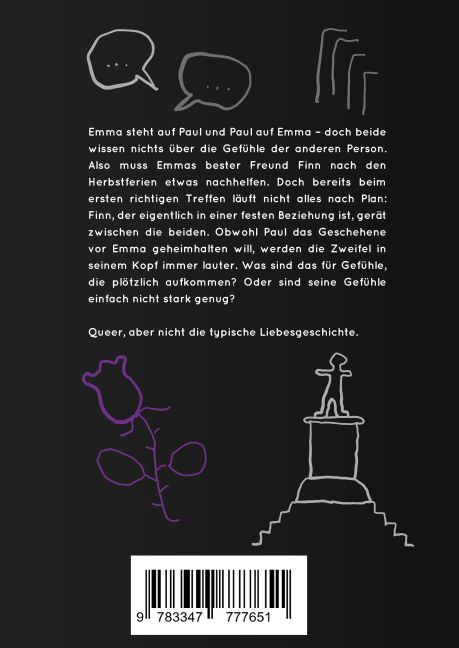 ...

...

Emma steht auf Paul und Paul auf Emma – doch beide wissen nichts über die Gefühle der anderen Person. Also muss Emmas bester Freund Finn nach den Herbstferien etwas nachhelfen. Doch bereits beim ersten richtigen Treffen läuft nicht alles nach Plan: Finn, der eigentlich in einer festen Beziehung ist, gerät zwischen die beiden. Obwohl Paul das Geschehene vor Emma geheimhalten will, werden die Zweifel in seinem Kopf immer lauter. Was sind das für Gefühle, die plötzlich aufkommen? Oder sind seine Gefühle einfach nicht stark genug?

Queer, aber nicht die typische Liebesgeschichte.

9 783347 777651